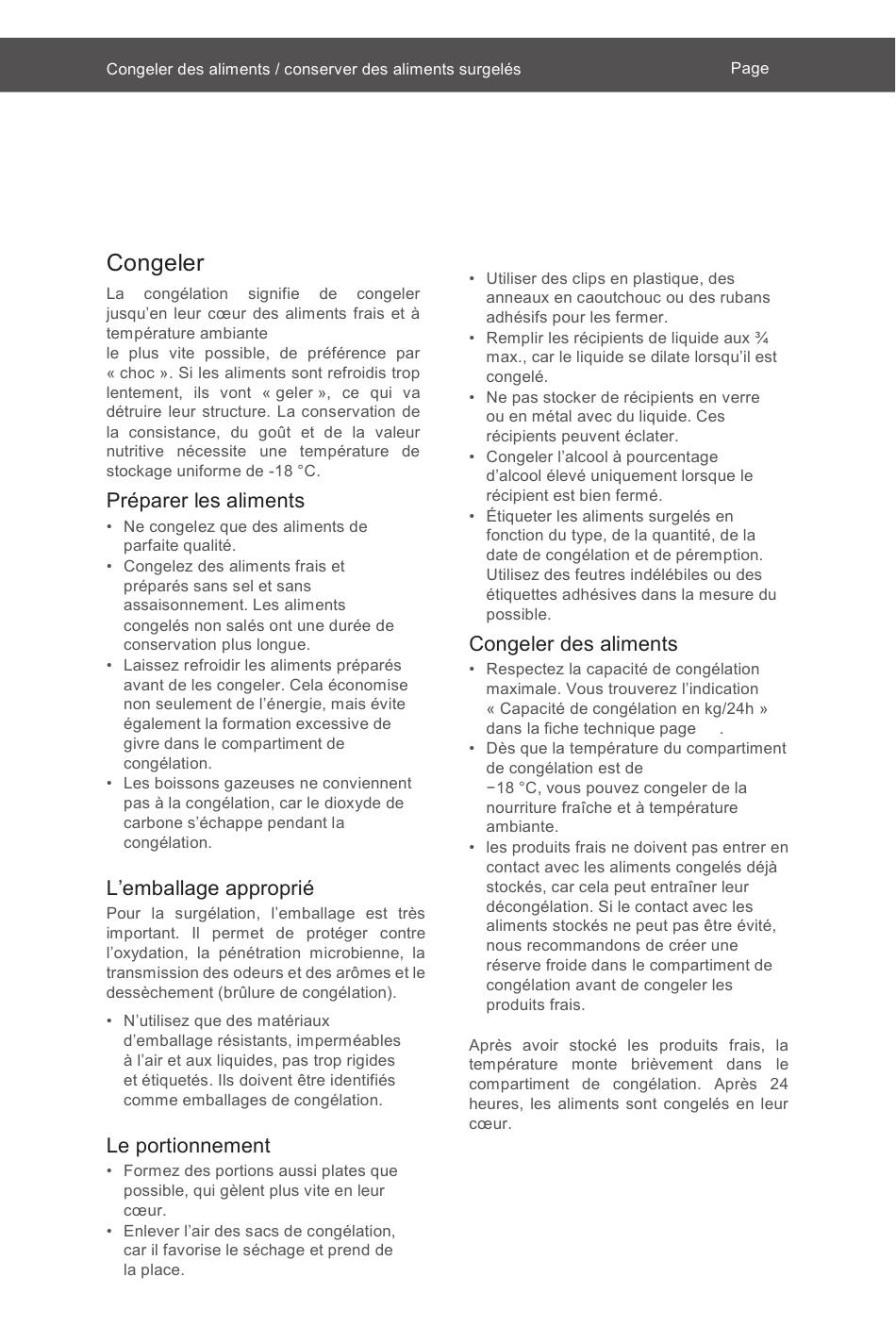 Congeler des aliments / conserver des aliments surgelés

Page

Congeler

La congélation signifie de congeler jusqu'en leur cœur des aliments frais et à température ambiante
le plus vite possible, de préférence par « choc ». Si les aliments sont refroidis trop lentement, ils vont « geler », ce qui va détruire leur structure. La conservation de la consistance, du goût et de la valeur nutritive nécessite une température de stockage uniforme de -18 °C.

Préparer les aliments

• Ne congelez que des aliments de parfaite qualité.
• Congelez des aliments frais et préparés sans sel et sans assaisonnement. Les aliments congelés non salés ont une durée de conservation plus longue.
• Laissez refroidir les aliments préparés avant de les congeler. Cela économise non seulement de l'énergie, mais évite également la formation excessive de givre dans le compartiment de congélation.
• Les boissons gazeuses ne conviennent pas à la congélation, car le dioxyde de carbone s'échappe pendant la congélation.

L'emballage approprié

Pour la surgélation, l'emballage est très important. Il permet de protéger contre l'oxydation, la pénétration microbienne, la transmission des odeurs et des arômes et le dessèchement (brûlure de congélation).

• N'utilisez que des matériaux d'emballage résistants, imperméables à l'air et aux liquides, pas trop rigides et étiquetés. Ils doivent être identifiés comme emballages de congélation.

Le portionnement

• Formez des portions aussi plates que possible, qui gèlent plus vite en leur cœur.
• Enlever l'air des sacs de congélation, car il favorise le séchage et prend de la place.

• Utiliser des clips en plastique, des anneaux en caoutchouc ou des rubans adhésifs pour les fermer.
• Remplir les récipients de liquide aux ¾ max., car le liquide se dilate lorsqu'il est congelé.
• Ne pas stocker de récipients en verre ou en métal avec du liquide. Ces récipients peuvent éclater.
• Congeler l'alcool à pourcentage d'alcool élevé uniquement lorsque le récipient est bien fermé.
• Étiqueter les aliments surgelés en fonction du type, de la quantité, de la date de congélation et de péremption. Utilisez des feutres indélébiles ou des étiquettes adhésives dans la mesure du possible.

Congeler des aliments

• Respectez la capacité de congélation maximale. Vous trouverez l'indication « Capacité de congélation en kg/24h » dans la fiche technique page .
• Dès que la température du compartiment de congélation est de −18 °C, vous pouvez congeler de la nourriture fraîche et à température ambiante.
• les produits frais ne doivent pas entrer en contact avec les aliments congelés déjà stockés, car cela peut entraîner leur décongélation. Si le contact avec les aliments stockés ne peut pas être évité, nous recommandons de créer une réserve froide dans le compartiment de congélation avant de congeler les produits frais.

Après avoir stocké les produits frais, la température monte brièvement dans le compartiment de congélation. Après 24 heures, les aliments sont congelés en leur cœur.